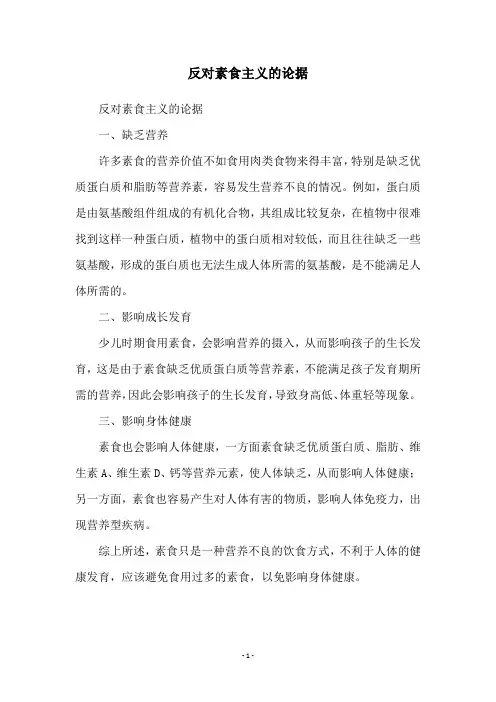 反对素食主义的论据

反对素食主义的论据

一、缺乏营养

许多素食的营养价值不如食用肉类食物来得丰富，特别是缺乏优质蛋白质和脂肪等营养素，容易发生营养不良的情况。例如，蛋白质是由氨基酸组件组成的有机化合物，其组成比较复杂，在植物中很难找到这样一种蛋白质，植物中的蛋白质相对较低，而且往往缺乏一些氨基酸，形成的蛋白质也无法生成人体所需的氨基酸，是不能满足人体所需的。

二、影响成长发育

少儿时期食用素食，会影响营养的摄入，从而影响孩子的生长发育，这是由于素食缺乏优质蛋白质等营养素，不能满足孩子发育期所需的营养，因此会影响孩子的生长发育，导致身高低、体重轻等现象。

三、影响身体健康

素食也会影响人体健康，一方面素食缺乏优质蛋白质、脂肪、维生素 A、维生素 D、钙等营养元素，使人体缺乏，从而影响人体健康；另一方面，素食也容易产生对人体有害的物质，影响人体免疫力，出现营养型疾病。

综上所述，素食只是一种营养不良的饮食方式，不利于人体的健康发育，应该避免食用过多的素食，以免影响身体健康。

- 1 -